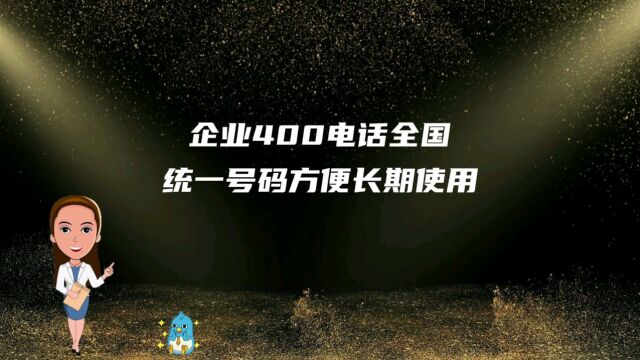 企业400电话全国
统一号码方便长期使用